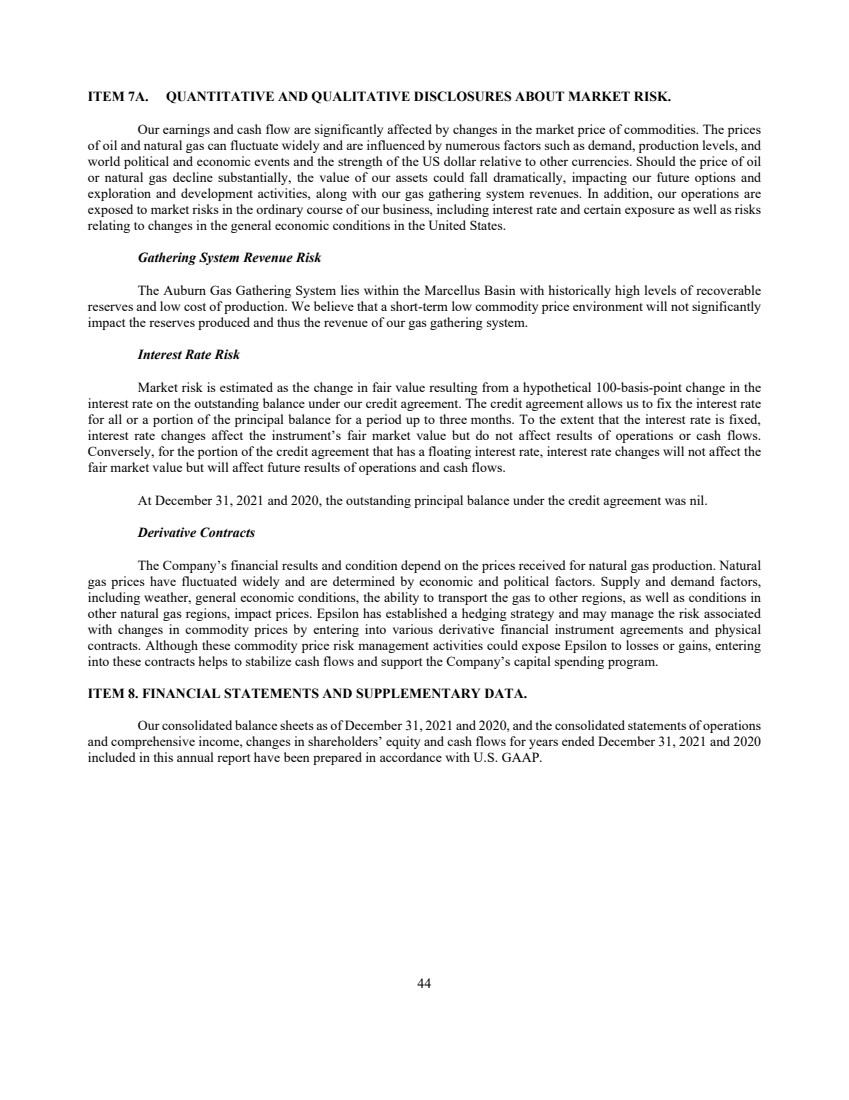 ITEM 7A. QUANTITATIVE AND QUALITATIVE DISCLOSURES ABOUT MARKET RISK.

Our earnings and cash flow are significantly affected by changes in the market price of commodities. The prices of oil and natural gas can fluctuate widely and are influenced by numerous factors such as demand, production levels, and world political and economic events and the strength of the US dollar relative to other currencies. Should the price of oil or natural gas decline substantially, the value of our assets could fall dramatically, impacting our future options and exploration and development activities, along with our gas gathering system revenues. In addition, our operations are exposed to market risks in the ordinary course of our business, including interest rate and certain exposure as well as risks relating to changes in the general economic conditions in the United States.

Gathering System Revenue Risk

The Auburn Gas Gathering System lies within the Marcellus Basin with historically high levels of recoverable reserves and low cost of production. We believe that a short-term low commodity price environment will not significantly impact the reserves produced and thus the revenue of our gas gathering system.

Interest Rate Risk

Market risk is estimated as the change in fair value resulting from a hypothetical 100-basis-point change in the interest rate on the outstanding balance under our credit agreement. The credit agreement allows us to fix the interest rate for all or a portion of the principal balance for a period up to three months. To the extent that the interest rate is fixed, interest rate changes affect the instrument's fair market value but do not affect results of operations or cash flows. Conversely, for the portion of the credit agreement that has a floating interest rate, interest rate changes will not affect the fair market value but will affect future results of operations and cash flows.

At December 31, 2021 and 2020, the outstanding principal balance under the credit agreement was nil.

Derivative Contracts

The Company's financial results and condition depend on the prices received for natural gas production. Natural gas prices have fluctuated widely and are determined by economic and political factors. Supply and demand factors, including weather, general economic conditions, the ability to transport the gas to other regions, as well as conditions in other natural gas regions, impact prices. Epsilon has established a hedging strategy and may manage the risk associated with changes in commodity prices by entering into various derivative financial instrument agreements and physical contracts. Although these commodity price risk management activities could expose Epsilon to losses or gains, entering into these contracts helps to stabilize cash flows and support the Company's capital spending program.

ITEM 8. FINANCIAL STATEMENTS AND SUPPLEMENTARY DATA.

Our consolidated balance sheets as of December 31, 2021 and 2020, and the consolidated statements of operations and comprehensive income, changes in shareholders' equity and cash flows for years ended December 31, 2021 and 2020 included in this annual report have been prepared in accordance with U.S. GAAP.

44